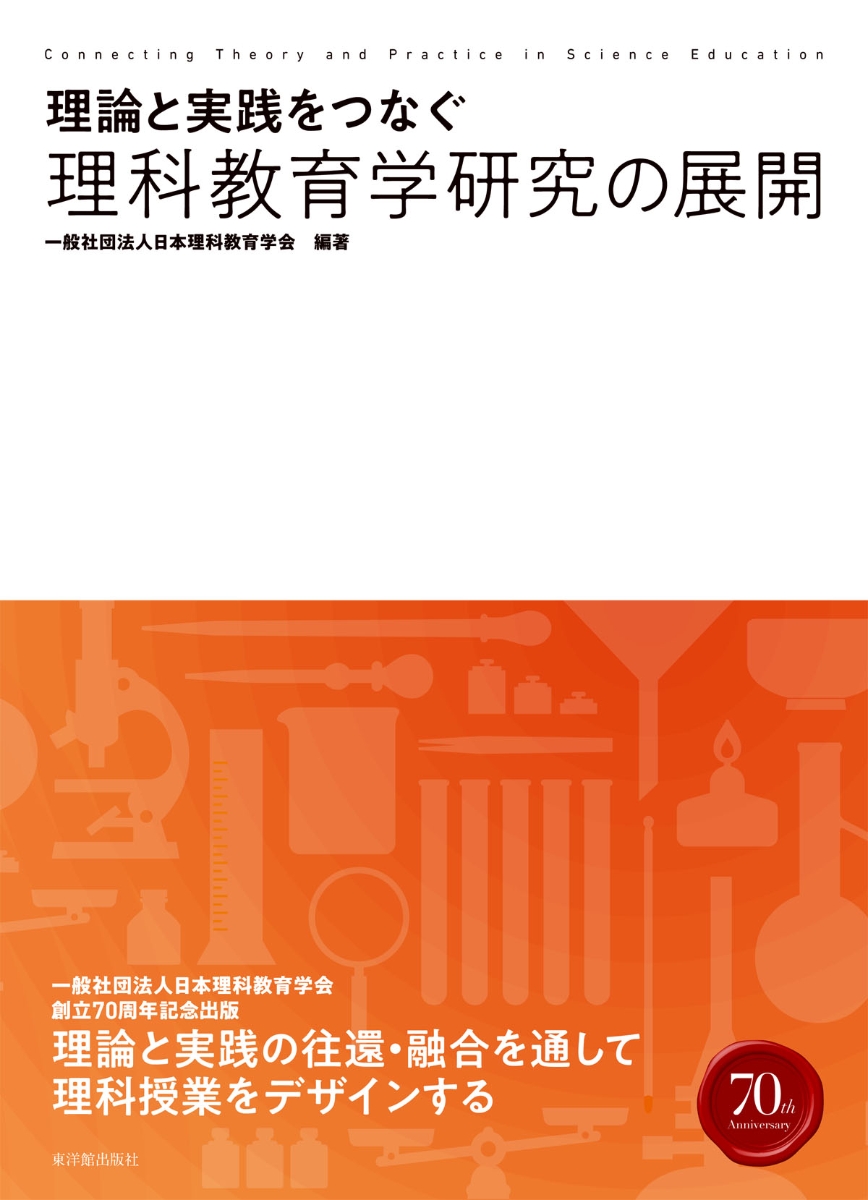 Connecting Theory and Practice in Science Education

理論と実践をつなぐ
理科教育学研究の展開

一般社団法人日本理科教育学会　編著

一般社団法人日本理科教育学会
創立70周年記念出版
理論と実践の往還・融合を通して
理科授業をデザインする

70th
Anniversary

東洋館出版社